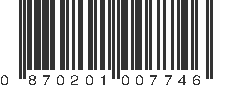 0 870201 007746